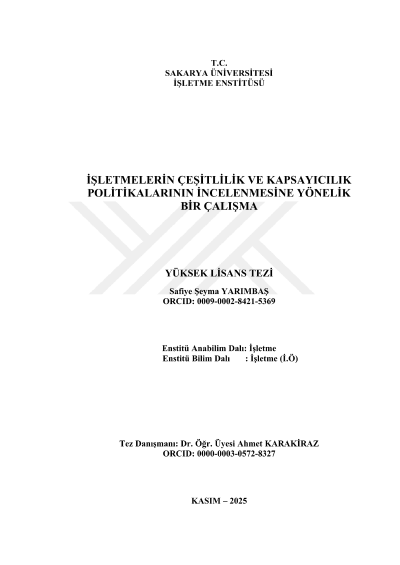 T.C.
SAKARYA ÜNİVERSİTESİ
İŞLETME ENSTİTÜSÜ

İŞLETMELERİN ÇEŞİTLİLİK VE KAPSAYICILIK POLİTİKALARININ İNCELENMESİNE YÖNELİK BİR ÇALIŞMA

YÜKSEK LİSANS TEZİ

Safiye Şeyma YARIMBAŞ
ORCID: 0009-0002-8421-5369

Enstitü Anabilim Dalı: İşletme
Enstitü Bilim Dalı : İşletme (İ.Ö)

Tez Danışmanı: Dr. Öğr. Üyesi Ahmet KARAKİRAZ
ORCID: 0000-0003-0572-8327

KASIM – 2025